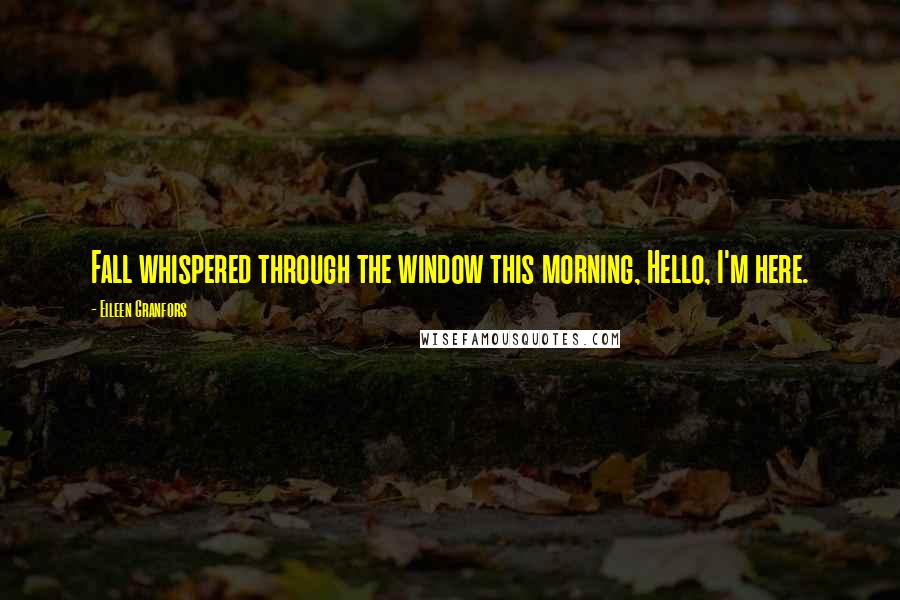 Fall whispered through the window this morning, Hello, I'm here.

- Eileen Granfors

WISEFAMOUSQUOTES.COM